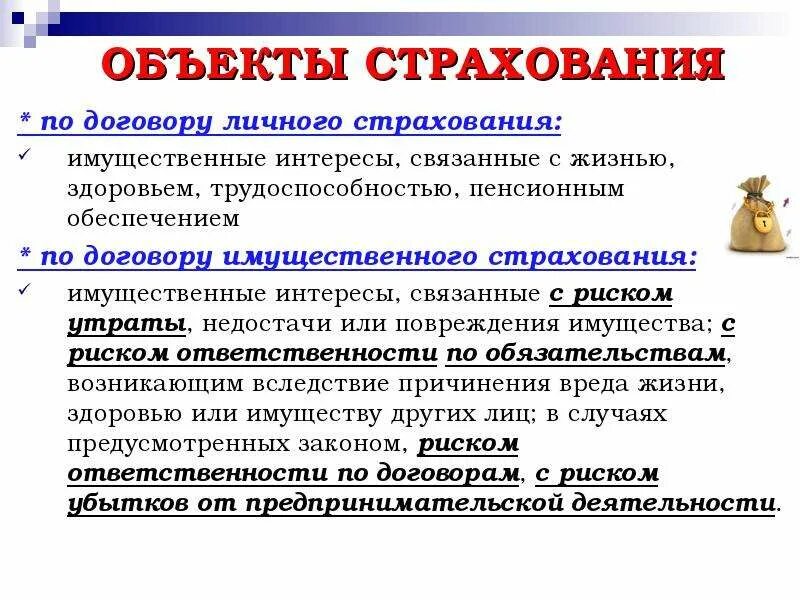 ОБЪЕКТЫ СТРАХОВАНИЯ

* по договору личного страхования:

✓ имущественные интересы, связанные с жизнью, здоровьем, трудоспособностью, пенсионным обеспечением

* по договору имущественного страхования:

✓ имущественные интересы, связанные с риском утраты, недостачи или повреждения имущества; с риском ответственности по обязательствам, возникающим вследствие причинения вреда жизни, здоровью или имуществу других лиц; в случаях предусмотренных законом, риском ответственности по договорам, с риском убытков от предпринимательской деятельности.